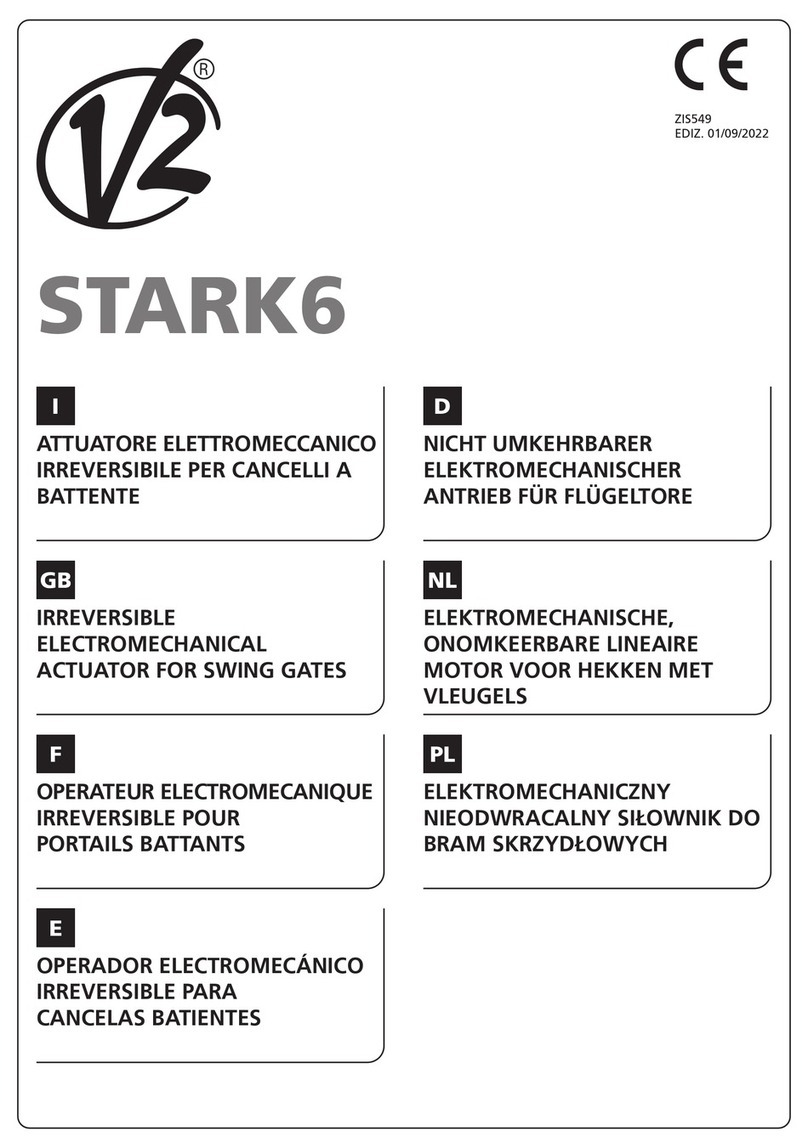 V2®

CE

ZIS549
EDIZ. 01/09/2022

STARK6

I

ATTUATORE ELETTROMECCANICO IRREVERSIBILE PER CANCELLI A BATTENTE

GB

IRREVERSIBLE ELECTROMECHANICAL ACTUATOR FOR SWING GATES

F

OPERATEUR ELECTROMECANIQUE IRREVERSIBLE POUR PORTAILS BATTANTS

E

OPERADOR ELECTROMECÁNICO IRREVERSIBLE PARA CANCELAS BATIENTES

D

NICHT UMKEHRBARER ELEKTROMECHANISCHER ANTRIEB FÜR FLÜGELTORE

NL

ELEKTROMECHANISCHE, ONOMKEERBARE LINEAIRE MOTOR VOOR HEKKEN MET VLEUGELS

PL

ELEKTROMECHANICZNY NIEODWRACALNY SIŁOWNIK DO BRAM SKRZYDŁOWYCH